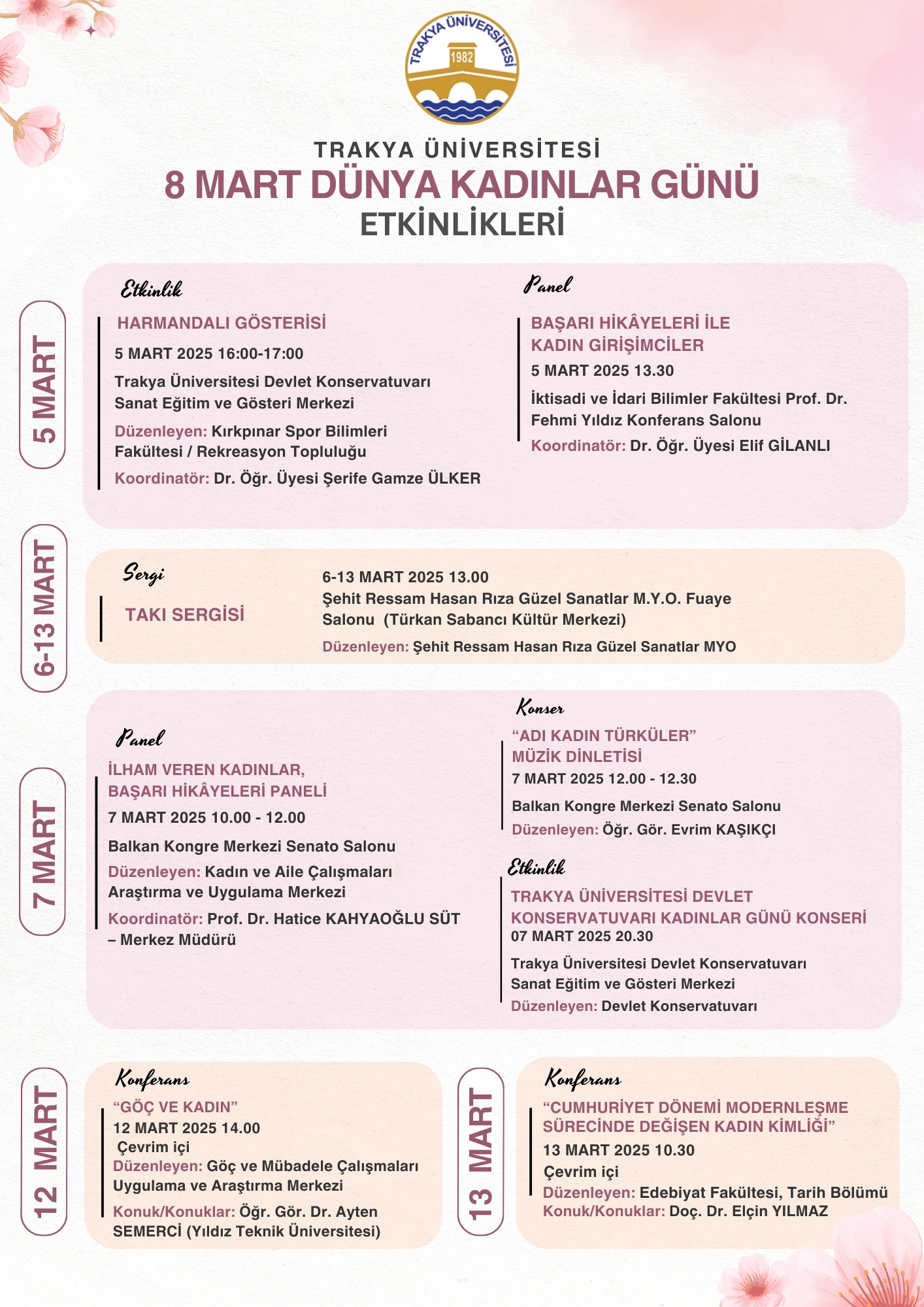 TRAKYA ÜNİVERSİTESİ
1982

TRAKYA ÜNİVERSİTESİ
8 MART DÜNYA KADINLAR GÜNÜ
ETKİNLİKLERİ

5 MART

Etkinlik
HARMANDALI GÖSTERİSİ
5 MART 2025 16:00-17:00
Trakya Üniversitesi Devlet Konservatuvarı Sanat Eğitim ve Gösteri Merkezi
Düzenleyen: Kırkpınar Spor Bilimleri Fakültesi / Rekreasyon Topluluğu
Koordinatör: Dr. Öğr. Üyesi Şerife Gamze ÜLKER

Panel
BAŞARI HİKÂYELERİ İLE KADIN GİRİŞİMCİLER
5 MART 2025 13.30
İktisadi ve İdari Bilimler Fakültesi Prof. Dr. Fehmi Yıldız Konferans Salonu
Koordinatör: Dr. Öğr. Üyesi Elif GİLANLI

6-13 MART

Sergi
TAKI SERGİSİ
6-13 MART 2025 13.00
Şehit Ressam Hasan Rıza Güzel Sanatlar M.Y.O. Fuaye Salonu (Türkan Sabancı Kültür Merkezi)
Düzenleyen: Şehit Ressam Hasan Rıza Güzel Sanatlar MYO

7 MART

Panel
İLHAM VEREN KADINLAR, BAŞARI HİKÂYELERİ PANELİ
7 MART 2025 10.00 - 12.00
Balkan Kongre Merkezi Senato Salonu
Düzenleyen: Kadın ve Aile Çalışmaları Araştırma ve Uygulama Merkezi
Koordinatör: Prof. Dr. Hatice KAHYAOĞLU SÜT – Merkez Müdürü

Konser
“ADI KADIN TÜRKÜLER” MÜZİK DİNLETİSİ
7 MART 2025 12.00 - 12.30
Balkan Kongre Merkezi Senato Salonu
Düzenleyen: Öğr. Gör. Evrim KAŞIKÇI

Etkinlik
TRAKYA ÜNİVERSİTESİ DEVLET KONSERVATUVARI KADINLAR GÜNÜ KONSERİ
07 MART 2025 20.30
Trakya Üniversitesi Devlet Konservatuvarı Sanat Eğitim ve Gösteri Merkezi
Düzenleyen: Devlet Konservatuvarı

12 MART

Konferans
“GÖÇ VE KADIN”
12 MART 2025 14.00
Çevrim içi
Düzenleyen: Göç ve Mübadele Çalışmaları Uygulama ve Araştırma Merkezi
Konuk/Konuklar: Öğr. Gör. Dr. Ayten SEMERCİ (Yıldız Teknik Üniversitesi)

13 MART

Konferans
“CUMHURİYET DÖNEMİ MODERNLEŞME SÜRECİNDE DEĞİŞEN KADIN KİMLİĞİ”
13 MART 2025 10.30
Çevrim içi
Düzenleyen: Edebiyat Fakültesi, Tarih Bölümü
Konuk/Konuklar: Doç. Dr. Elçin YILMAZ